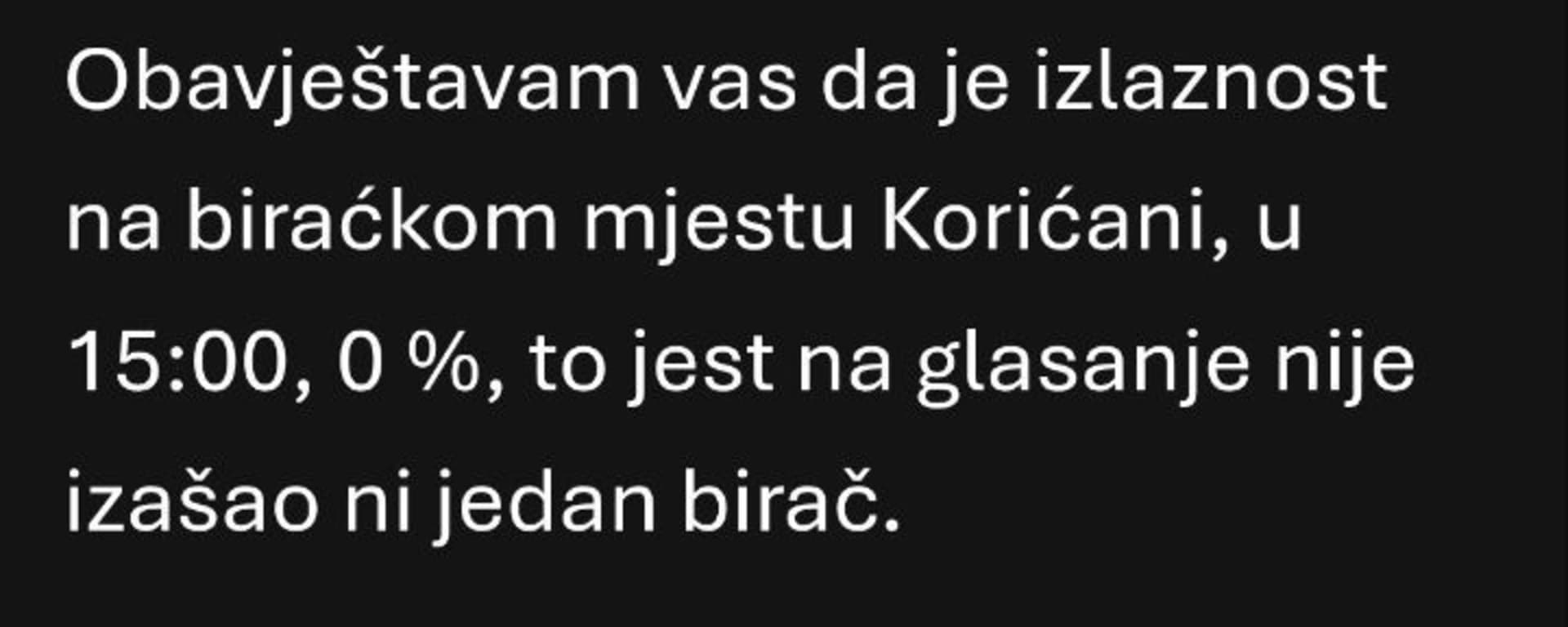 Obavještavam vas da je izlaznost na biraćkom mjestu Korićani, u 15:00, 0 %, to jest na glasanje nije izašao ni jedan birač.